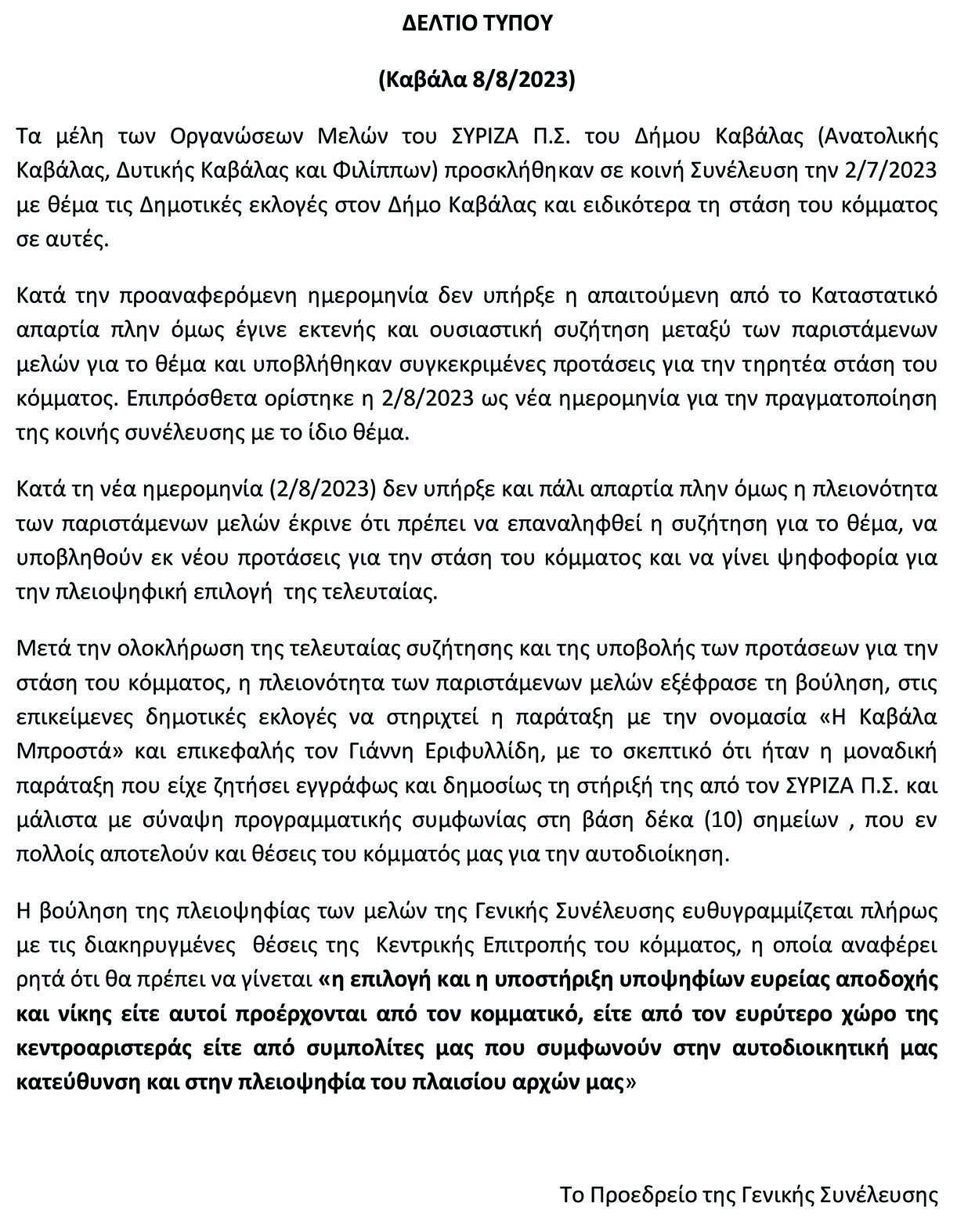 ΔΕΛΤΙΟ ΤΥΠΟΥ

(Καβάλα 8/8/2023)

Τα μέλη των Οργανώσεων Μελών του ΣΥΡΙΖΑ Π.Σ. του Δήμου Καβάλας (Ανατολικής Καβάλας, Δυτικής Καβάλας και Φιλίππων) προσκλήθηκαν σε κοινή Συνέλευση την 2/7/2023 με θέμα τις Δημοτικές εκλογές στον Δήμο Καβάλας και ειδικότερα τη στάση του κόμματος σε αυτές.

Κατά την προαναφερόμενη ημερομηνία δεν υπήρξε η απαιτούμενη από το Καταστατικό απαρτία πλην όμως έγινε εκτενής και ουσιαστική συζήτηση μεταξύ των παριστάμενων μελών για το θέμα και υποβλήθηκαν συγκεκριμένες προτάσεις για την τηρητέα στάση του κόμματος. Επιπρόσθετα ορίστηκε η 2/8/2023 ως νέα ημερομηνία για την πραγματοποίηση της κοινής συνέλευσης με το ίδιο θέμα.

Κατά τη νέα ημερομηνία (2/8/2023) δεν υπήρξε και πάλι απαρτία πλην όμως η πλειονότητα των παριστάμενων μελών έκρινε ότι πρέπει να επαναληφθεί η συζήτηση για το θέμα, να υποβληθούν εκ νέου προτάσεις για την στάση του κόμματος και να γίνει ψηφοφορία για την πλειοψηφική επιλογή της τελευταίας.

Μετά την ολοκλήρωση της τελευταίας συζήτησης και της υποβολής των προτάσεων για την στάση του κόμματος, η πλειονότητα των παριστάμενων μελών εξέφρασε τη βούληση, στις επικείμενες δημοτικές εκλογές να στηριχτεί η παράταξη με την ονομασία «Η Καβάλα Μπροστά» και επικεφαλής τον Γιάννη Εριφυλλίδη, με το σκεπτικό ότι ήταν η μοναδική παράταξη που είχε ζητήσει εγγράφως και δημοσίως τη στήριξή της από τον ΣΥΡΙΖΑ Π.Σ. και μάλιστα με σύναψη προγραμματικής συμφωνίας στη βάση δέκα (10) σημείων , που εν πολλοίς αποτελούν και θέσεις του κόμματός μας για την αυτοδιοίκηση.

Η βούληση της πλειοψηφίας των μελών της Γενικής Συνέλευσης ευθυγραμμίζεται πλήρως με τις διακηρυγμένες θέσεις της Κεντρικής Επιτροπής του κόμματος, η οποία αναφέρει ρητά ότι θα πρέπει να γίνεται «η επιλογή και η υποστήριξη υποψηφίων ευρείας αποδοχής και νίκης είτε αυτοί προέρχονται από τον κομματικό, είτε από τον ευρύτερο χώρο της κεντροαριστεράς είτε από συμπολίτες μας που συμφωνούν στην αυτοδιοικητική μας κατεύθυνση και στην πλειοψηφία του πλαισίου αρχών μας»

Το Προεδρείο της Γενικής Συνέλευσης